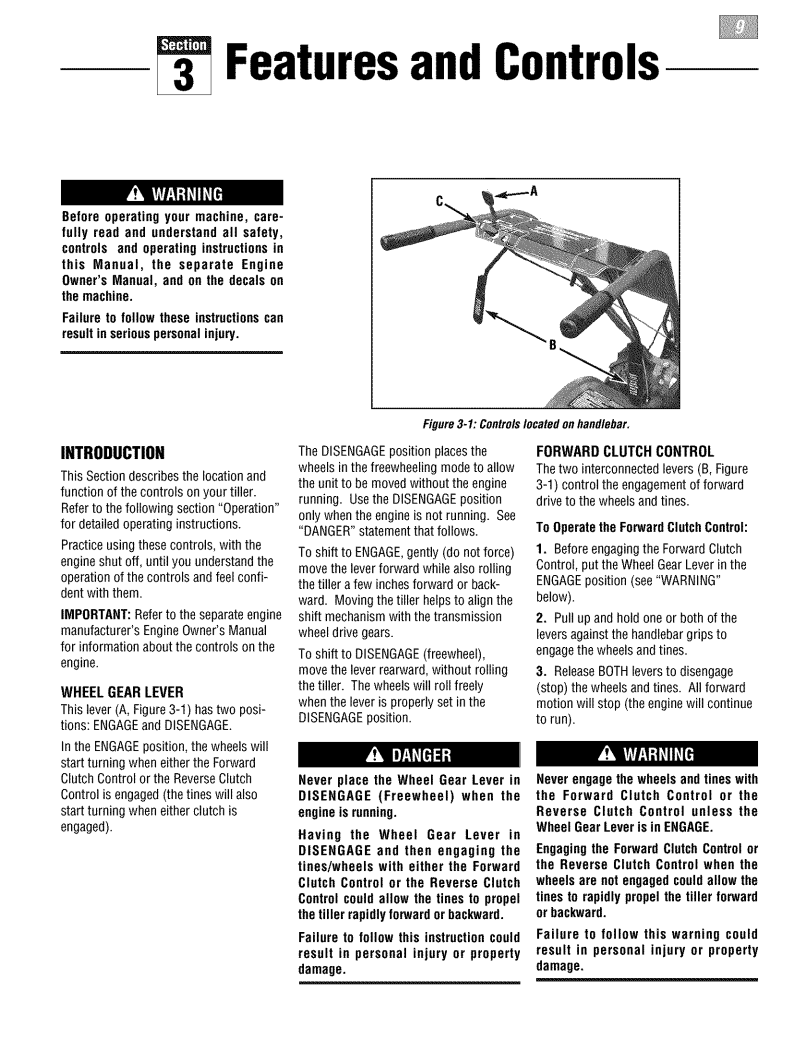 9

Section 3 Features and Controls

WARNING

Before operating your machine, carefully read and understand all safety, controls and operating instructions in this Manual, the separate Engine Owner's Manual, and on the decals on the machine.

Failure to follow these instructions can result in serious personal injury.

C

A

B

Figure 3-1: Controls located on handlebar.

INTRODUCTION

This Section describes the location and function of the controls on your tiller. Refer to the following section "Operation" for detailed operating instructions.

Practice using these controls, with the engine shut off, until you understand the operation of the controls and feel confident with them.

IMPORTANT: Refer to the separate engine manufacturer's Engine Owner's Manual for information about the controls on the engine.

WHEEL GEAR LEVER

This lever (A, Figure 3-1) has two positions: ENGAGE and DISENGAGE.

In the ENGAGE position, the wheels will start turning when either the Forward Clutch Control or the Reverse Clutch Control is engaged (the tines will also start turning when either clutch is engaged).

The DISENGAGE position places the wheels in the freewheeling mode to allow the unit to be moved without the engine running. Use the DISENGAGE position only when the engine is not running. See "DANGER" statement that follows.

To shift to ENGAGE, gently (do not force) move the lever forward while also rolling the tiller a few inches forward or backward. Moving the tiller helps to align the shift mechanism with the transmission wheel drive gears.

To shift to DISENGAGE (freewheel), move the lever rearward, without rolling the tiller. The wheels will roll freely when the lever is properly set in the DISENGAGE position.

DANGER

Never place the Wheel Gear Lever in DISENGAGE (Freewheel) when the engine is running.

Having the Wheel Gear Lever in DISENGAGE and then engaging the tines/wheels with either the Forward Clutch Control or the Reverse Clutch Control could allow the tines to propel the tiller rapidly forward or backward.

Failure to follow this instruction could result in personal injury or property damage.

FORWARD CLUTCH CONTROL

The two interconnected levers (B, Figure 3-1) control the engagement of forward drive to the wheels and tines.

To Operate the Forward Clutch Control:

1. Before engaging the Forward Clutch Control, put the Wheel Gear Lever in the ENGAGE position (see "WARNING" below).

2. Pull up and hold one or both of the levers against the handlebar grips to engage the wheels and tines.

3. Release BOTH levers to disengage (stop) the wheels and tines. All forward motion will stop (the engine will continue to run).

WARNING

Never engage the wheels and tines with the Forward Clutch Control or the Reverse Clutch Control unless the Wheel Gear Lever is in ENGAGE.

Engaging the Forward Clutch Control or the Reverse Clutch Control when the wheels are not engaged could allow the tines to rapidly propel the tiller forward or backward.

Failure to follow this warning could result in personal injury or property damage.